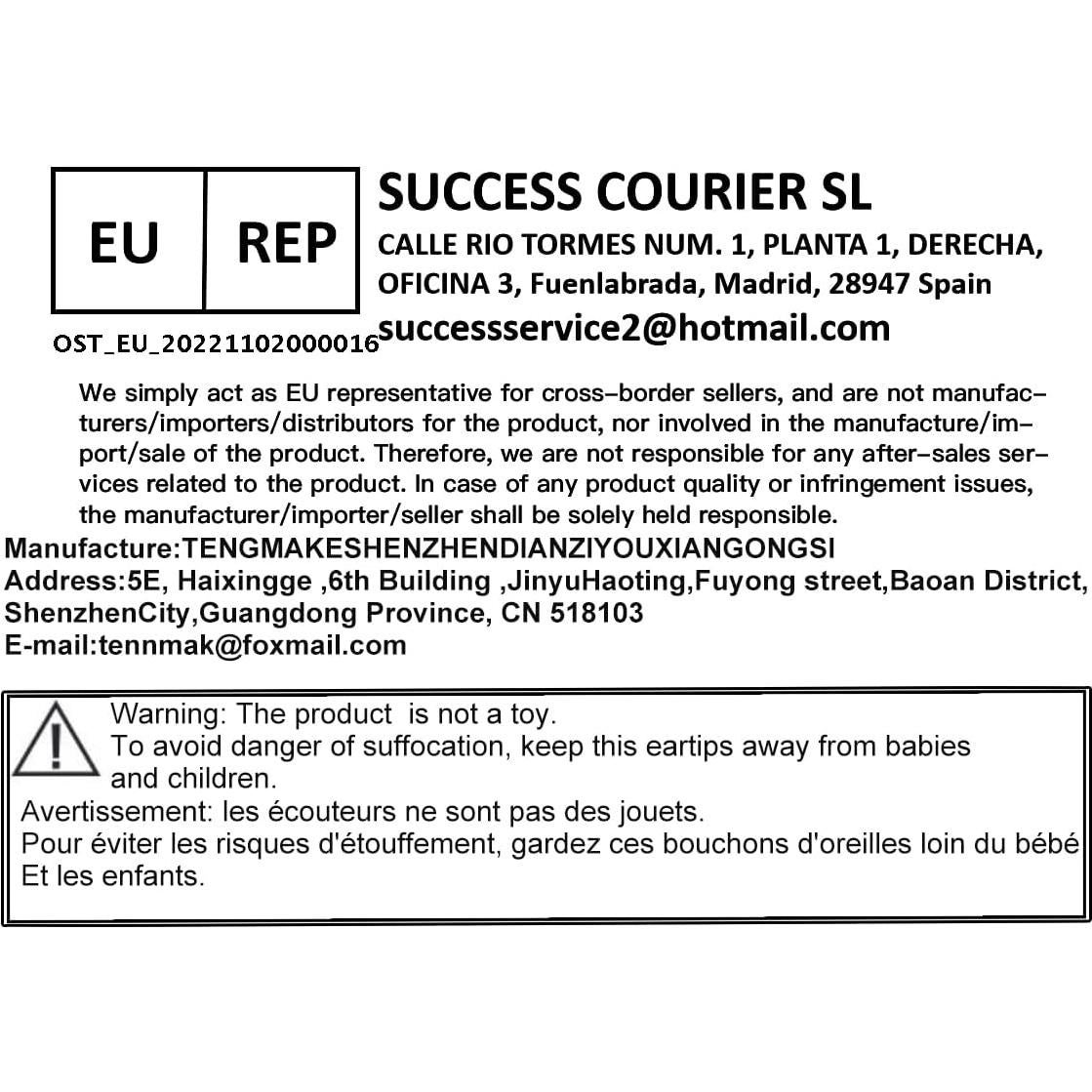 EU
REP

OST_EU_20221102000016

SUCCESS COURIER SL
CALLE RIO TORMES NUM. 1, PLANTA 1, DERECHA, OFICINA 3, Fuenlabrada, Madrid, 28947 Spain
successservice2@hotmail.com

We simply act as EU representative for cross-border sellers, and are not manufacturers/importers/distributors for the product, nor involved in the manufacture/import/sale of the product. Therefore, we are not responsible for any after-sales services related to the product. In case of any product quality or infringement issues, the manufacturer/importer/seller shall be solely held responsible.

Manufacture:TENGMAKESHENZHENDIANZIYOUXIANGONGSI
Address:5E, Haixingge ,6th Building ,JinyuHaoting,Fuyong street,Baoan District, ShenzhenCity,Guangdong Province, CN 518103
E-mail:tennmak@foxmail.com

Warning: The product is not a toy.
To avoid danger of suffocation, keep this eartips away from babies and children.
Avertissement: les écouteurs ne sont pas des jouets.
Pour éviter les risques d'étouffement, gardez ces bouchons d'oreilles loin du bébé Et les enfants.